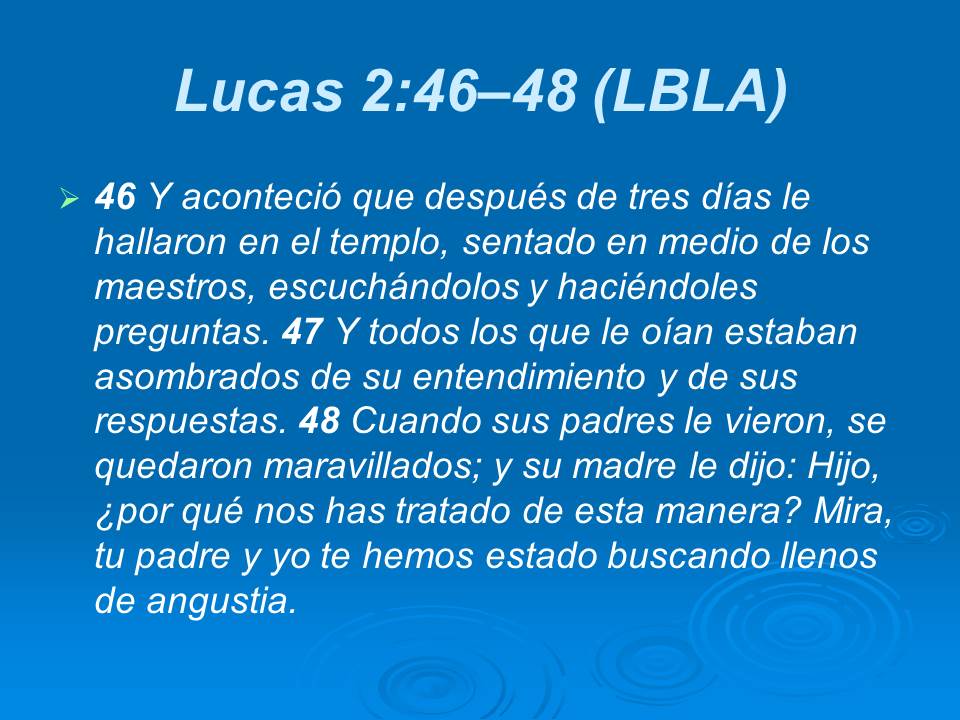 Lucas 2:46–48 (LBLA)

➢ 46 Y aconteció que después de tres días le hallaron en el templo, sentado en medio de los maestros, escuchándolos y haciéndoles preguntas. 47 Y todos los que le oían estaban asombrados de su entendimiento y de sus respuestas. 48 Cuando sus padres le vieron, se quedaron maravillados; y su madre le dijo: Hijo, ¿por qué nos has tratado de esta manera? Mira, tu padre y yo te hemos estado buscando llenos de angustia.